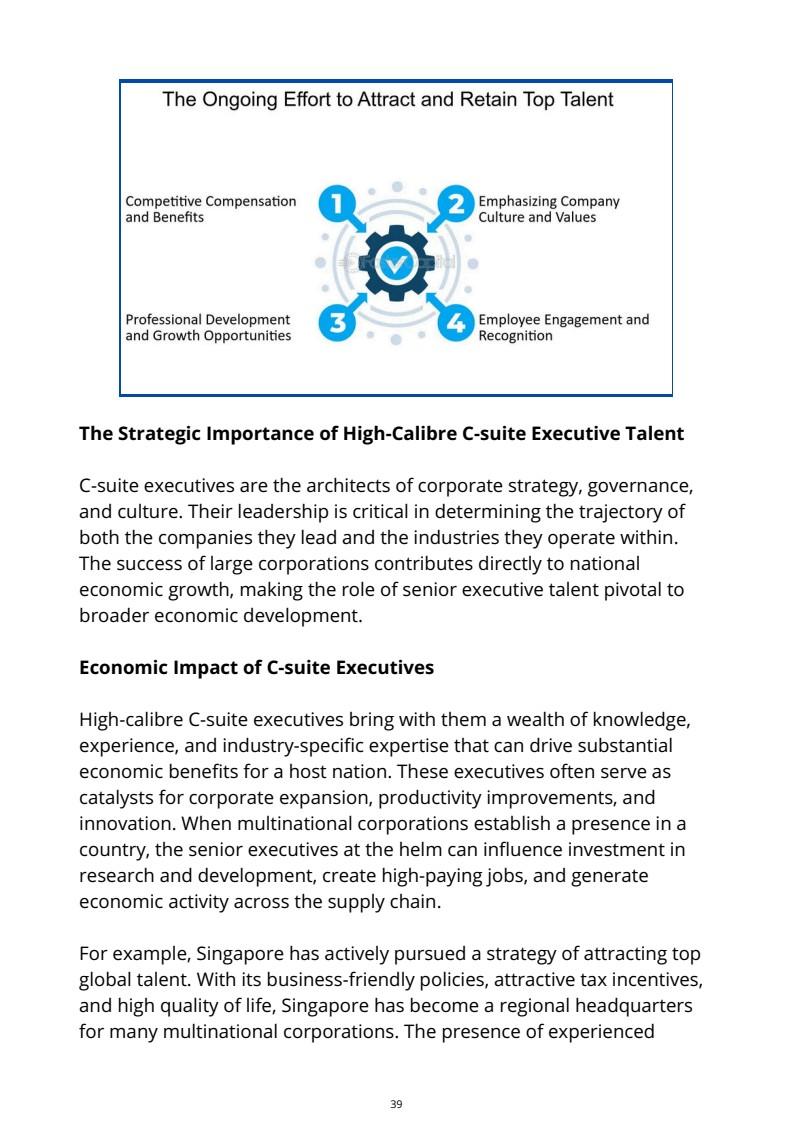 The Ongoing Effort to Attract and Retain Top Talent

Competitive Compensation and Benefits

1

2

Emphasizing Company Culture and Values

Professional Development and Growth Opportunities

3

4

Employee Engagement and Recognition

**The Strategic Importance of High-Calibre C-suite Executive Talent**

C-suite executives are the architects of corporate strategy, governance, and culture. Their leadership is critical in determining the trajectory of both the companies they lead and the industries they operate within. The success of large corporations contributes directly to national economic growth, making the role of senior executive talent pivotal to broader economic development.

**Economic Impact of C-suite Executives**

High-calibre C-suite executives bring with them a wealth of knowledge, experience, and industry-specific expertise that can drive substantial economic benefits for a host nation. These executives often serve as catalysts for corporate expansion, productivity improvements, and innovation. When multinational corporations establish a presence in a country, the senior executives at the helm can influence investment in research and development, create high-paying jobs, and generate economic activity across the supply chain.

For example, Singapore has actively pursued a strategy of attracting top global talent. With its business-friendly policies, attractive tax incentives, and high quality of life, Singapore has become a regional headquarters for many multinational corporations. The presence of experienced

39